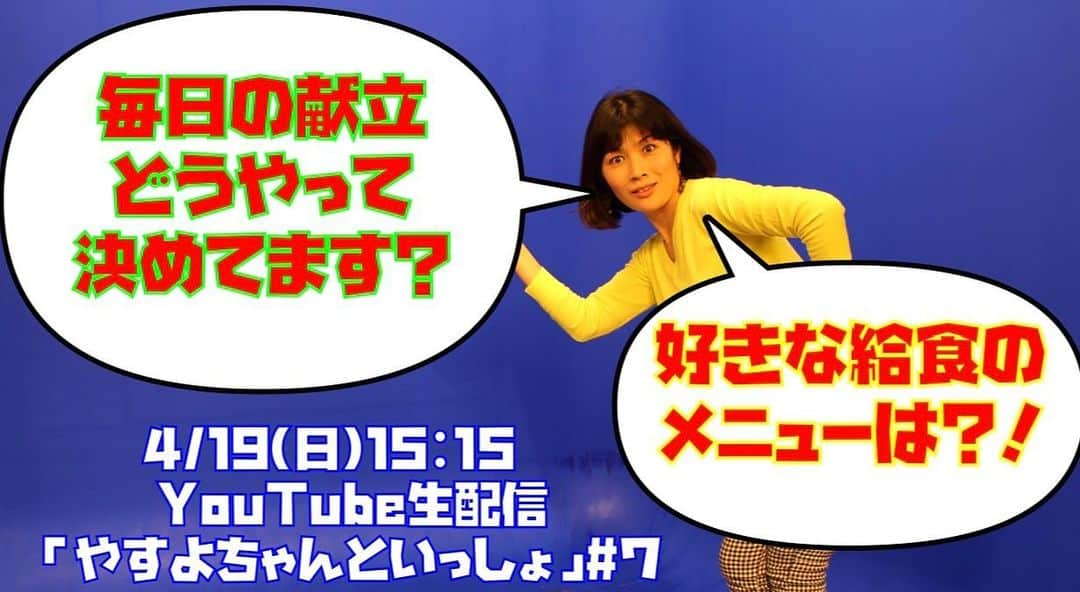 毎日の献立
どうやって
決めてます？

好きな給食の
メニューは？！

4/19(日)15：15
YouTube生配信
「やすよちゃんといっしょ」#7